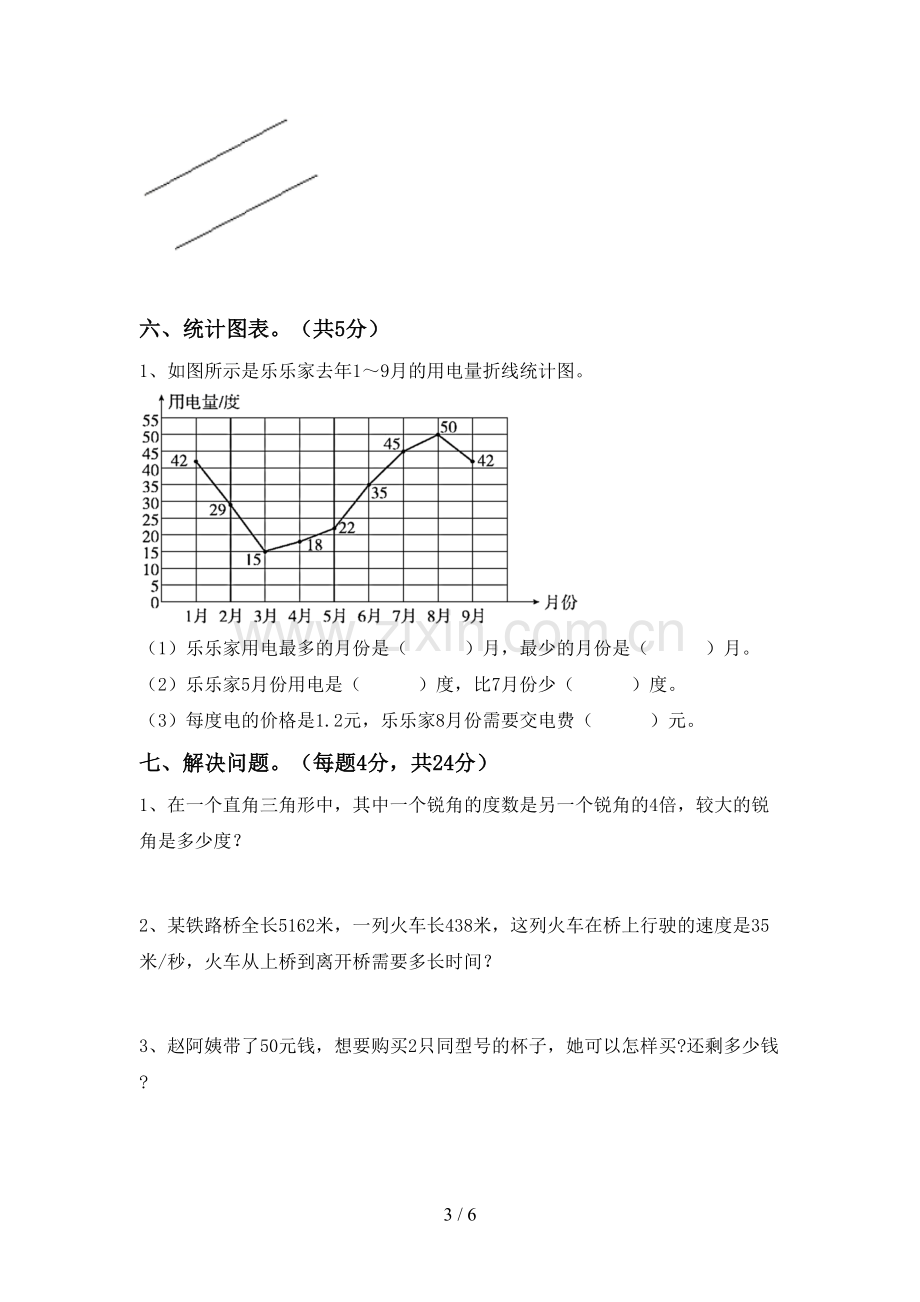 六、统计图表。（共5分）

1、如图所示是乐乐家去年1～9月的用电量折线统计图。

用电量/度
55
50
45
40
35
30
25
20
15
10
5
0
42
29
15
18
22
35
45
50
42
1月 2月 3月 4月 5月 6月 7月 8月 9月
月份

（1）乐乐家用电最多的月份是（ ）月，最少的月份是（ ）月。

（2）乐乐家5月份用电是（ ）度，比7月份少（ ）度。

（3）每度电的价格是1.2元，乐乐家8月份需要交电费（ ）元。

七、解决问题。（每题4分，共24分）

1、在一个直角三角形中，其中一个锐角的度数是另一个锐角的4倍，较大的锐角是多少度？

2、某铁路桥全长5162米，一列火车长438米，这列火车在桥上行驶的速度是35米/秒，火车从上桥到离开桥需要多长时间？

3、赵阿姨带了50元钱，想要购买2只同型号的杯子，她可以怎样买?还剩多少钱?

3 / 6

www.zixin.com.cn